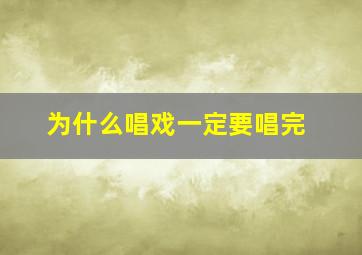 为什么唱戏一定要唱完